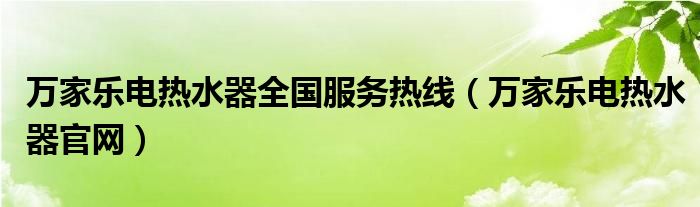 万家乐电热水器全国服务热线（万家乐电热水器官网）